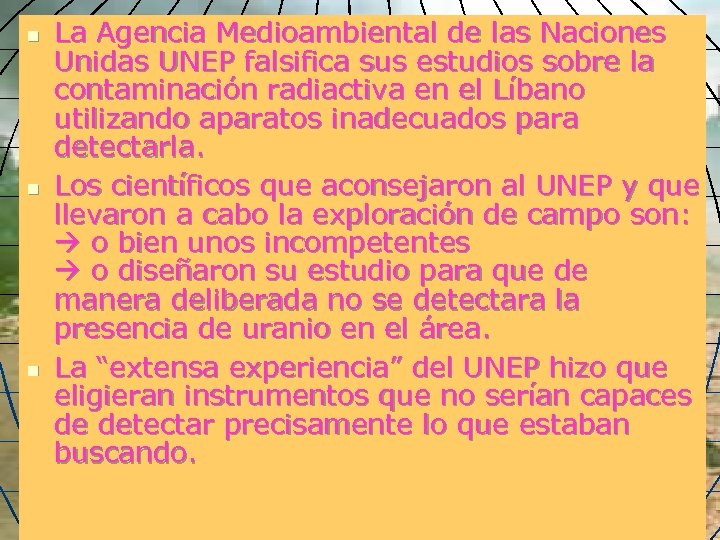 La Agencia Medioambiental de las Naciones Unidas UNEP falsifica sus estudios sobre la contaminación radiactiva en el Líbano utilizando aparatos inadecuados para detectarla.

Los científicos que aconsejaron al UNEP y que llevaron a cabo la exploración de campo son:
→ o bien unos incompetentes
→ o diseñaron su estudio para que de manera deliberada no se detectara la presencia de uranio en el área.

La “extensa experiencia” del UNEP hizo que eligieran instrumentos que no serían capaces de detectar precisamente lo que estaban buscando.